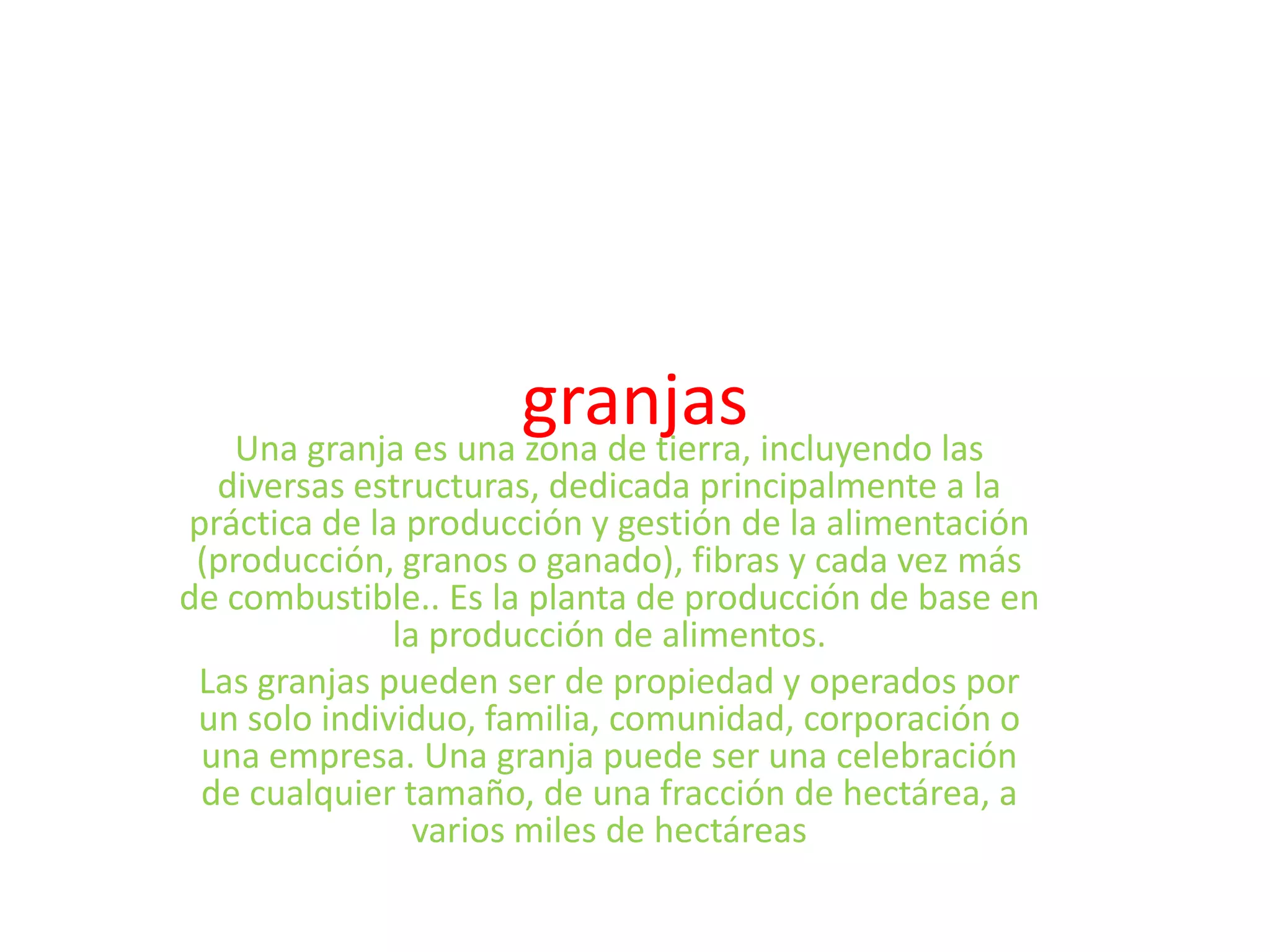 granjas

Una granja es una zona de tierra, incluyendo las diversas estructuras, dedicada principalmente a la práctica de la producción y gestión de la alimentación (producción, granos o ganado), fibras y cada vez más de combustible.. Es la planta de producción de base en la producción de alimentos.

Las granjas pueden ser de propiedad y operados por un solo individuo, familia, comunidad, corporación o una empresa. Una granja puede ser una celebración de cualquier tamaño, de una fracción de hectárea, a varios miles de hectáreas